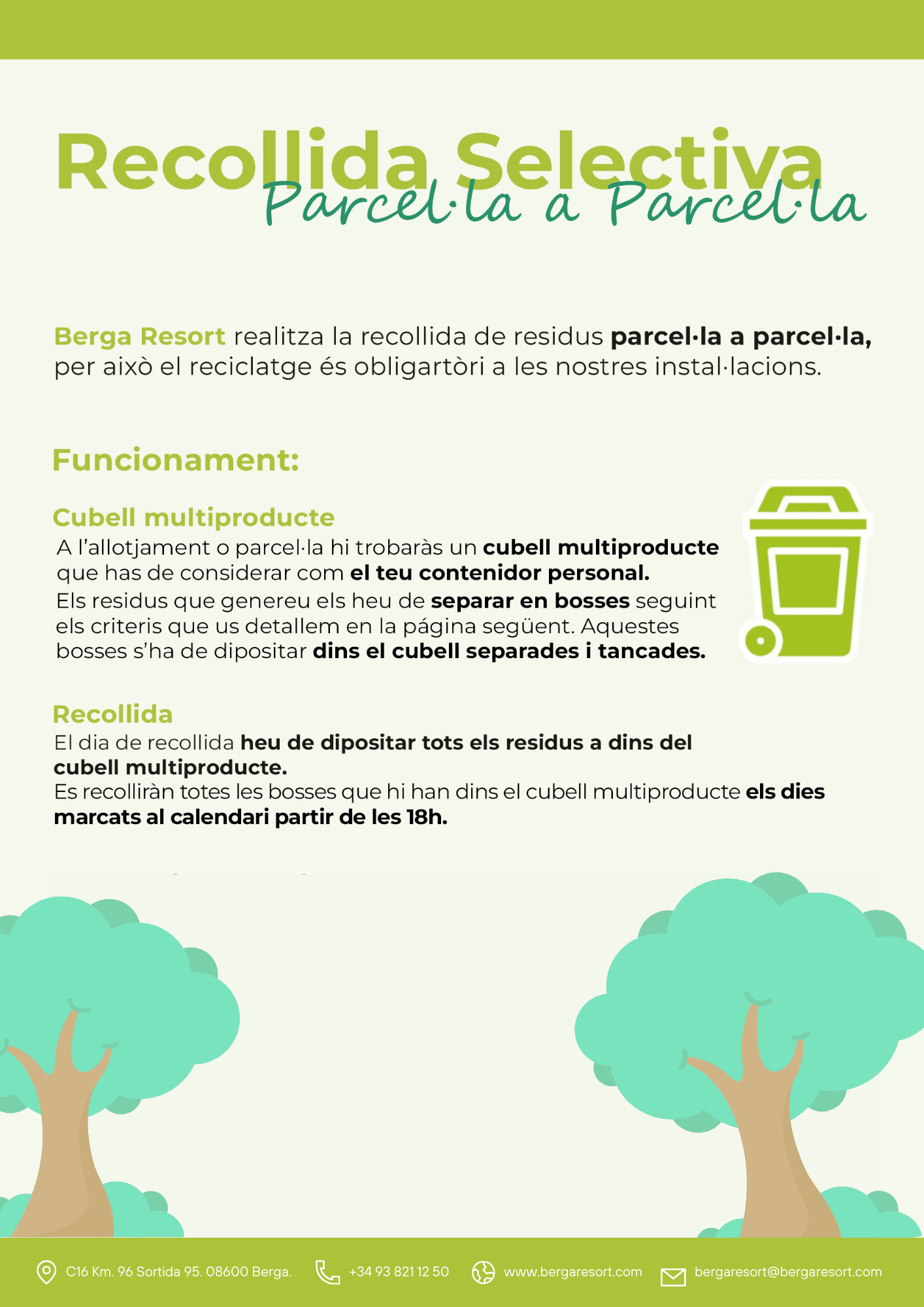 Recollida Selectiva
Parcel·la a Parcel·la

Berga Resort realitza la recollida de residus parcel·la a parcel·la, per això el reciclatge és obligartòri a les nostres instal·lacions.

Funcionament:

Cubell multiproducte

A l'allotjament o parcel·la hi trobaràs un cubell multiproducte que has de considerar com el teu contenidor personal. Els residus que genereu els heu de separar en bosses seguint els criteris que us detallem en la página següent. Aquestes bosses s'ha de dipositar dins el cubell separades i tancades.

Recollida

El dia de recollida heu de dipositar tots els residus a dins del cubell multiproducte. Es recolliràn totes les bosses que hi han dins el cubell multiproducte els dies marcats al calendari partir de les 18h.

C16 Km. 96 Sortida 95. 08600 Berga. +34 93 821 12 50 www.bergaresort.com bergaresort@bergaresort.com